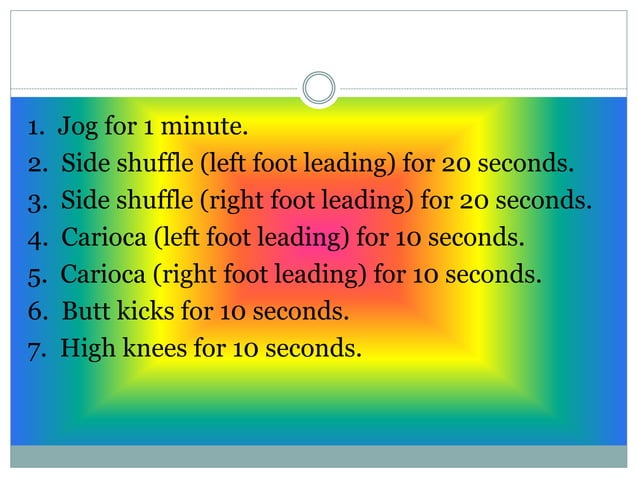 1. Jog for 1 minute.
2. Side shuffle (left foot leading) for 20 seconds.
3. Side shuffle (right foot leading) for 20 seconds.
4. Carioca (left foot leading) for 10 seconds.
5. Carioca (right foot leading) for 10 seconds.
6. Butt kicks for 10 seconds.
7. High knees for 10 seconds.